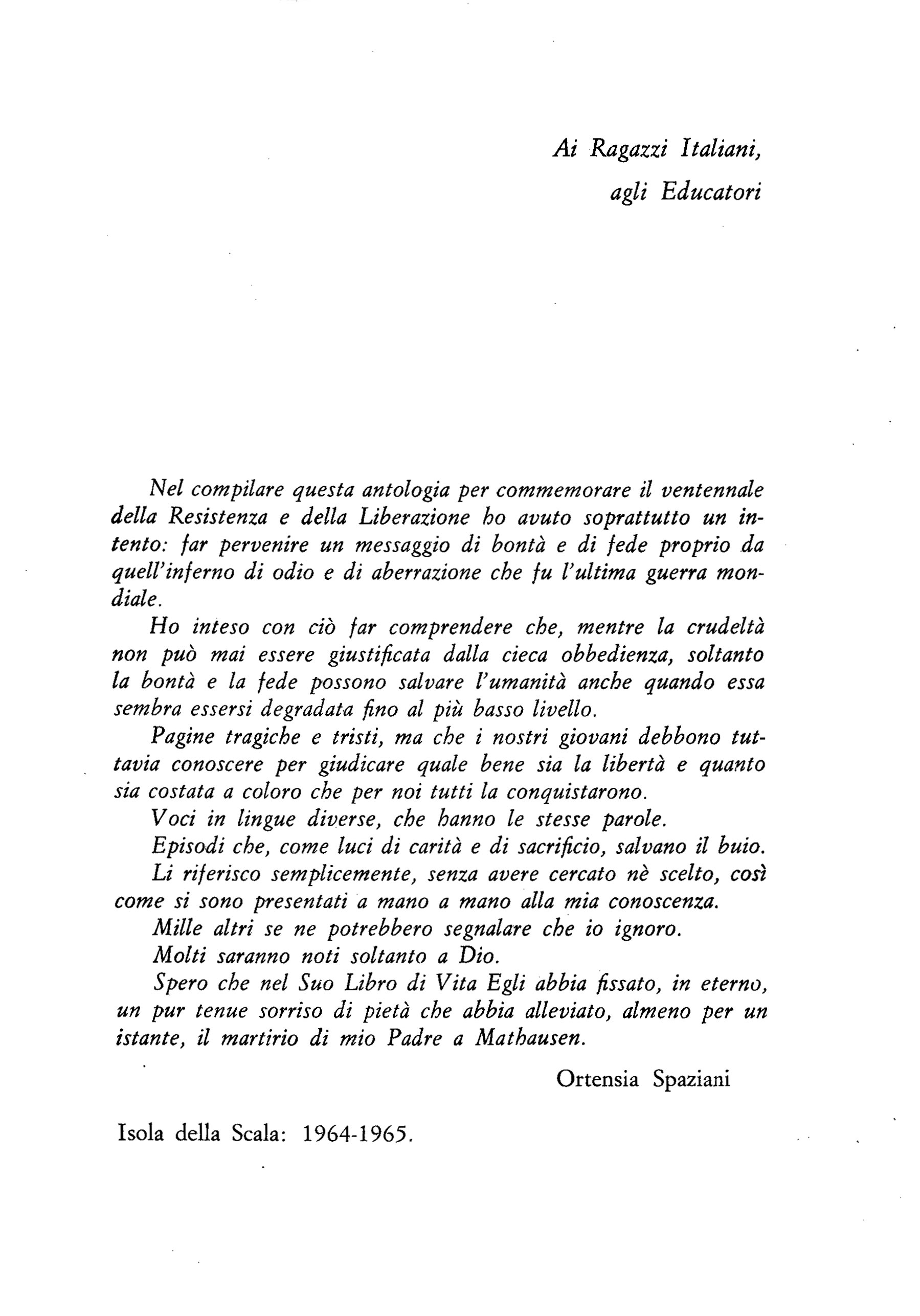 Ai Ragazzi Italiani,
agli Educatori

Nel compilare questa antologia per commemorare il ventennale della Resistenza e della Liberazione ho avuto soprattutto un intento: far pervenire un messaggio di bontà e di fede proprio da quell'inferno di odio e di aberrazione che fu l'ultima guerra mondiale.

Ho inteso con ciò far comprendere che, mentre la crudeltà non può mai essere giustificata dalla cieca obbedienza, soltanto la bontà e la fede possono salvare l'umanità anche quando essa sembra essersi degradata fino al più basso livello.

Pagine tragiche e tristi, ma che i nostri giovani debbono tuttavia conoscere per giudicare quale bene sia la libertà e quanto sia costata a coloro che per noi tutti la conquistarono.

Voci in lingue diverse, che hanno le stesse parole.

Episodi che, come luci di carità e di sacrificio, salvano il buio.

Li riferisco semplicemente, senza avere cercato nè scelto, così come si sono presentati a mano a mano alla mia conoscenza.

Mille altri se ne potrebbero segnalare che io ignoro.

Molti saranno noti soltanto a Dio.

Spero che nel Suo Libro di Vita Egli abbia fissato, in eterno, un pur tenue sorriso di pietà che abbia alleviato, almeno per un istante, il martirio di mio Padre a Mathausen.

Ortensia Spaziani

Isola della Scala: 1964-1965.